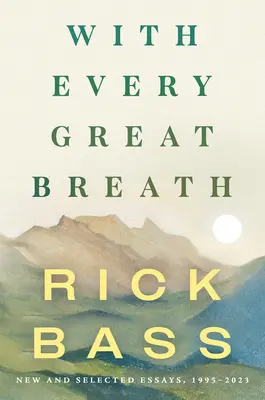 WITH
EVERY
GREAT
BREATH

RICK
BASS

NEW AND SELECTED ESSAYS, 1995–2023